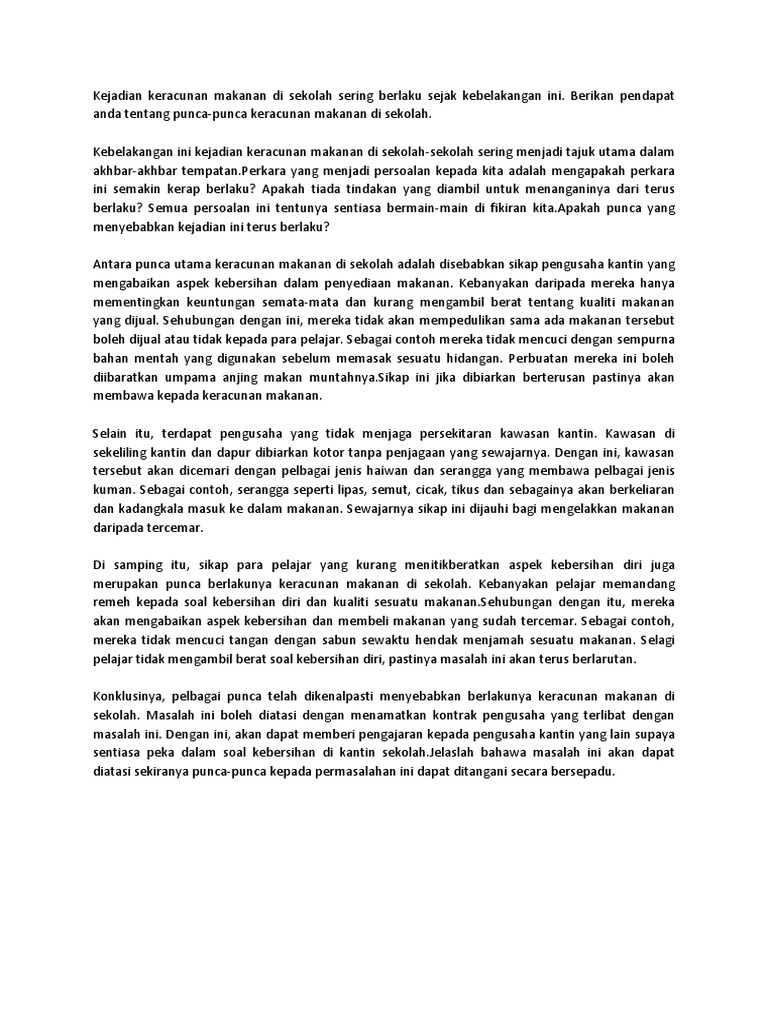 Kejadian keracunan makanan di sekolah sering berlaku sejak kebelakangan ini. Berikan pendapat anda tentang punca-punca keracunan makanan di sekolah.

Kebelakangan ini kejadian keracunan makanan di sekolah-sekolah sering menjadi tajuk utama dalam akhbar-akhbar tempatan.Perkara yang menjadi persoalan kepada kita adalah mengapakah perkara ini semakin kerap berlaku? Apakah tiada tindakan yang diambil untuk menanganinya dari terus berlaku? Semua persoalan ini tentunya sentiasa bermain-main di fikiran kita.Apakah punca yang menyebabkan kejadian ini terus berlaku?

Antara punca utama keracunan makanan di sekolah adalah disebabkan sikap pengusaha kantin yang mengabaikan aspek kebersihan dalam penyediaan makanan. Kebanyakan daripada mereka hanya mementingkan keuntungan semata-mata dan kurang mengambil berat tentang kualiti makanan yang dijual. Sehubungan dengan ini, mereka tidak akan mempedulikan sama ada makanan tersebut boleh dijual atau tidak kepada para pelajar. Sebagai contoh mereka tidak mencuci dengan sempurna bahan mentah yang digunakan sebelum memasak sesuatu hidangan. Perbuatan mereka ini boleh diibaratkan umpama anjing makan muntahnya.Sikap ini jika dibiarkan berterusan pastinya akan membawa kepada keracunan makanan.

Selain itu, terdapat pengusaha yang tidak menjaga persekitaran kawasan kantin. Kawasan di sekeliling kantin dan dapur dibiarkan kotor tanpa penjagaan yang sewajarnya. Dengan ini, kawasan tersebut akan dicemari dengan pelbagai jenis haiwan dan serangga yang membawa pelbagai jenis kuman. Sebagai contoh, serangga seperti lipas, semut, cicak, tikus dan sebagainya akan berkeliaran dan kadangkala masuk ke dalam makanan. Sewajarnya sikap ini dijauhi bagi mengelakkan makanan daripada tercemar.

Di samping itu, sikap para pelajar yang kurang menitikberatkan aspek kebersihan diri juga merupakan punca berlakunya keracunan makanan di sekolah. Kebanyakan pelajar memandang remeh kepada soal kebersihan diri dan kualiti sesuatu makanan.Sehubungan dengan itu, mereka akan mengabaikan aspek kebersihan dan membeli makanan yang sudah tercemar. Sebagai contoh, mereka tidak mencuci tangan dengan sabun sewaktu hendak menjamah sesuatu makanan. Selagi pelajar tidak mengambil berat soal kebersihan diri, pastinya masalah ini akan terus berlarutan.

Konklusinya, pelbagai punca telah dikenalpasti menyebabkan berlakunya keracunan makanan di sekolah. Masalah ini boleh diatasi dengan menamatkan kontrak pengusaha yang terlibat dengan masalah ini. Dengan ini, akan dapat memberi pengajaran kepada pengusaha kantin yang lain supaya sentiasa peka dalam soal kebersihan di kantin sekolah.Jelaslah bahawa masalah ini akan dapat diatasi sekiranya punca-punca kepada permasalahan ini dapat ditangani secara bersepadu.